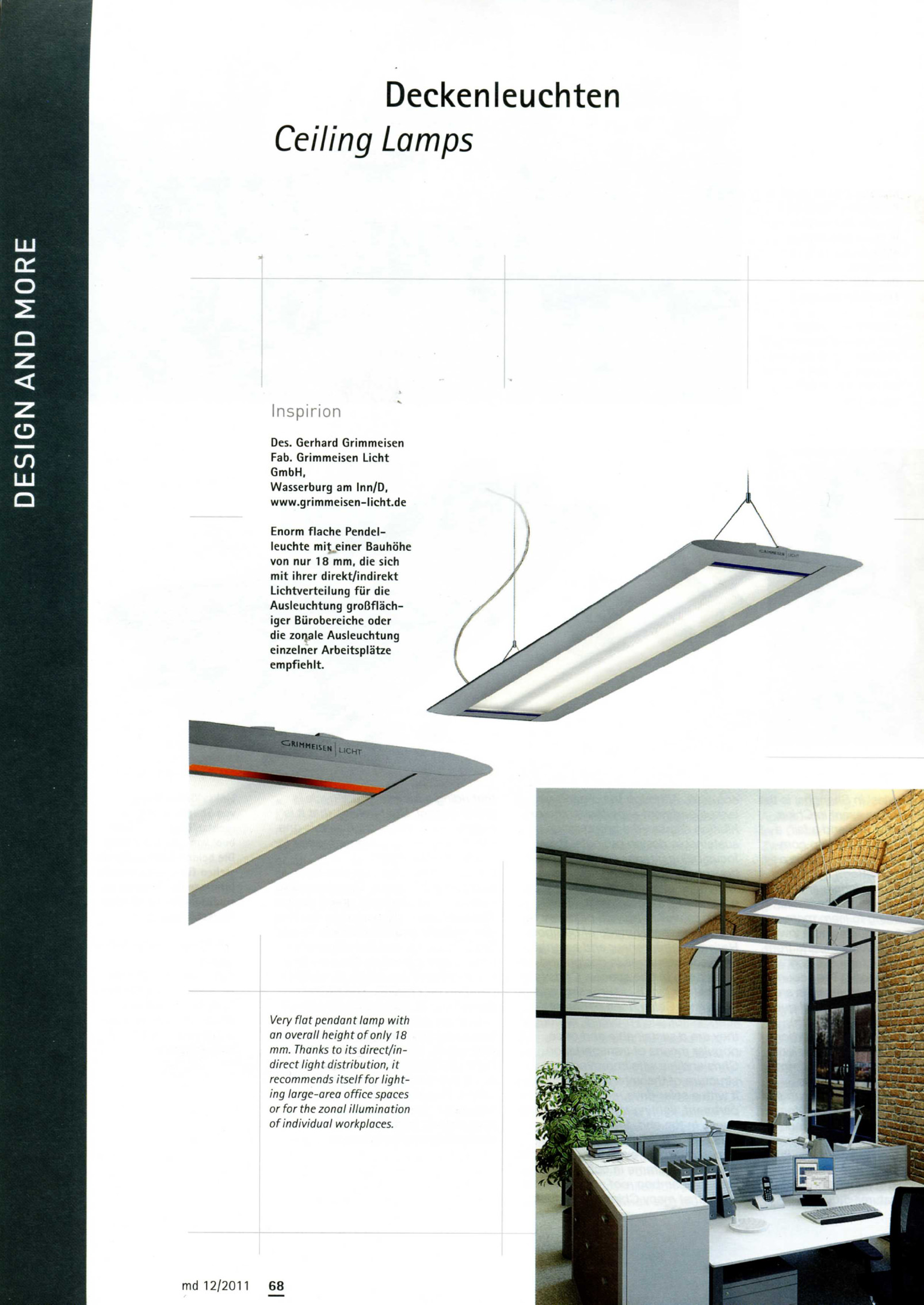 DESIGN AND MORE

Deckenleuchten
Ceiling Lamps

Inspirion

Des. Gerhard Grimmeisen
Fab. Grimmeisen Licht GmbH,
Wasserburg am Inn/D,
www.grimmeisen-licht.de

Enorm flache Pendelleuchte mit einer Bauhöhe von nur 18 mm, die sich mit ihrer direkt/indirekt Lichtverteilung für die Ausleuchtung großflächiger Bürobereiche oder die zonale Ausleuchtung einzelner Arbeitsplätze empfiehlt.

GRIMMEISEN LICHT

GRIMMEISEN LICHT

Very flat pendant lamp with an overall height of only 18 mm. Thanks to its direct/indirect light distribution, it recommends itself for lighting large-area office spaces or for the zonal illumination of individual workplaces.

md 12/2011 68